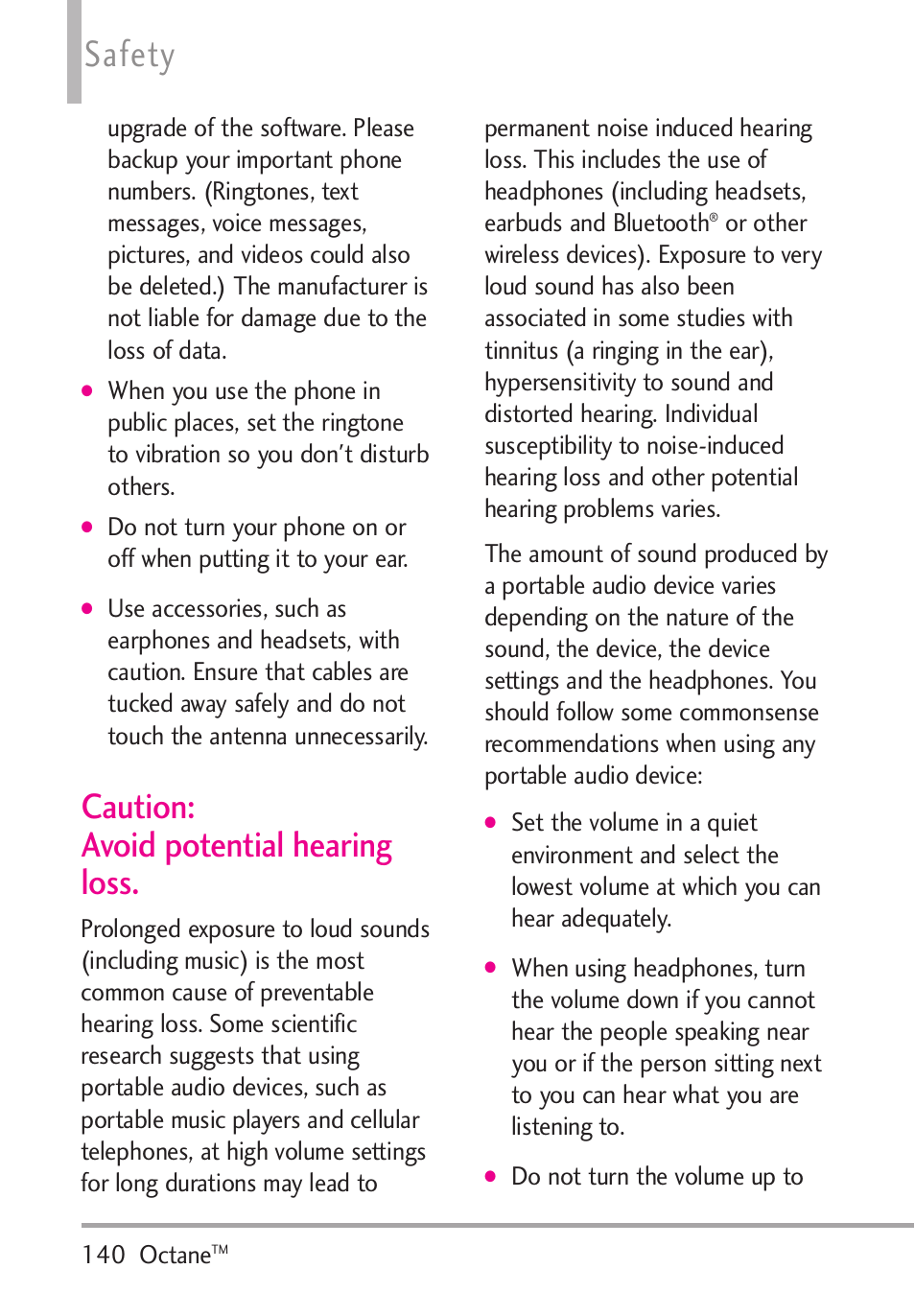 Safety

upgrade of the software. Please backup your important phone numbers. (Ringtones, text messages, voice messages, pictures, and videos could also be deleted.) The manufacturer is not liable for damage due to the loss of data.

● When you use the phone in public places, set the ringtone to vibration so you don't disturb others.

● Do not turn your phone on or off when putting it to your ear.

● Use accessories, such as earphones and headsets, with caution. Ensure that cables are tucked away safely and do not touch the antenna unnecessarily.

Caution: Avoid potential hearing loss.

Prolonged exposure to loud sounds (including music) is the most common cause of preventable hearing loss. Some scientific research suggests that using portable audio devices, such as portable music players and cellular telephones, at high volume settings for long durations may lead to permanent noise induced hearing loss. This includes the use of headphones (including headsets, earbuds and Bluetooth® or other wireless devices). Exposure to very loud sound has also been associated in some studies with tinnitus (a ringing in the ear), hypersensitivity to sound and distorted hearing. Individual susceptibility to noise-induced hearing loss and other potential hearing problems varies.

The amount of sound produced by a portable audio device varies depending on the nature of the sound, the device, the device settings and the headphones. You should follow some commonsense recommendations when using any portable audio device:

● Set the volume in a quiet environment and select the lowest volume at which you can hear adequately.

● When using headphones, turn the volume down if you cannot hear the people speaking near you or if the person sitting next to you can hear what you are listening to.

● Do not turn the volume up to

140 Octane™